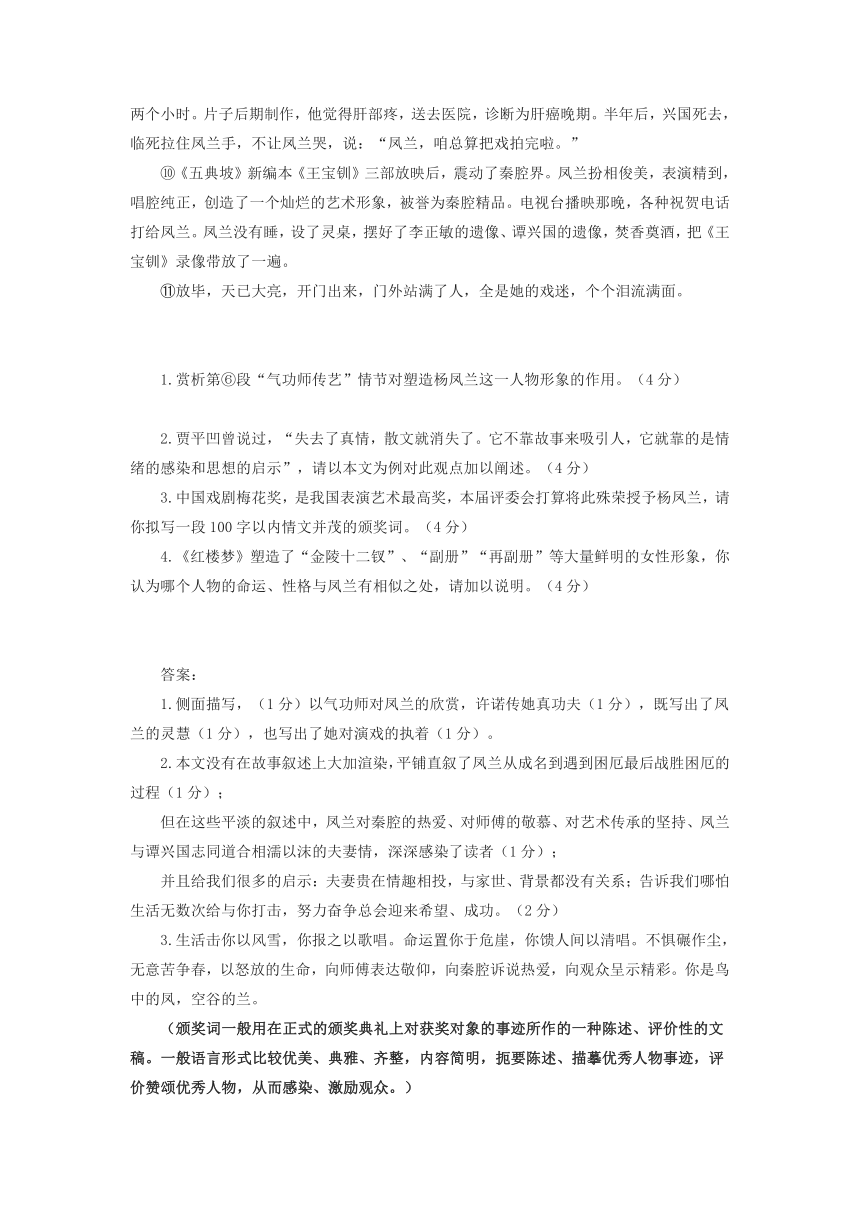 两个小时。片子后期制作，他觉得肝部疼，送去医院，诊断为肝癌晚期。半年后，兴国死去，临死拉住凤兰手，不让凤兰哭，说：“凤兰，咱总算把戏拍完啦。”

⑩《五典坡》新编本《王宝钏》三部放映后，震动了秦腔界。凤兰扮相俊美，表演精到，唱腔纯正，创造了一个灿烂的艺术形象，被誉为秦腔精品。电视台播映那晚，各种祝贺电话打给凤兰。凤兰没有睡，设了灵桌，摆好了李正敏的遗像、谭兴国的遗像，焚香奠酒，把《王宝钏》录像带放了一遍。

⑪放毕，天已大亮，开门出来，门外站满了人，全是她的戏迷，个个泪流满面。

1.赏析第⑥段“气功师传艺”情节对塑造杨凤兰这一人物形象的作用。（4分）

2.贾平凹曾说过，“失去了真情，散文就消失了。它不靠故事来吸引人，它就靠的是情绪的感染和思想的启示”，请以本文为例对此观点加以阐述。（4分）

3.中国戏剧梅花奖，是我国表演艺术最高奖，本届评委会打算将此殊荣授予杨凤兰，请你拟写一段100字以内情文并茂的颁奖词。（4分）

4.《红楼梦》塑造了“金陵十二钗”、“副册”“再副册”等大量鲜明的女性形象，你认为哪个人物的命运、性格与凤兰有相似之处，请加以说明。（4分）

答案：

1.侧面描写，（1分）以气功师对凤兰的欣赏，许诺传她真功夫（1分），既写出了凤兰的灵慧（1分），也写出了她对演戏的执着（1分）。

2.本文没有在故事叙述上大加渲染，平铺直叙了凤兰从成名到遇到困厄最后战胜困厄的过程（1分）；

但在这些平淡的叙述中，凤兰对秦腔的热爱、对师傅的敬慕、对艺术传承的坚持、凤兰与谭兴国志同道合相濡以沫的夫妻情，深深感染了读者（1分）；

并且给我们很多的启示：夫妻贵在情趣相投，与家世、背景都没有关系；告诉我们哪怕生活无数次给与你打击，努力奋争总会迎来希望、成功。（2分）

3.生活击你以风雪，你报之以歌唱。命运置你于危崖，你馈人间以清唱。不惧碾作尘，无意苦争春，以怒放的生命，向师傅表达敬仰，向秦腔诉说热爱，向观众呈示精彩。你是鸟中的凤，空谷的兰。

（颁奖词一般用在正式的颁奖典礼上对获奖对象的事迹所作的一种陈述、评价性的文稿。一般语言形式比较优美、典雅、齐整，内容简明，扼要陈述、描摹优秀人物事迹，评价赞颂优秀人物，从而感染、激励观众。）